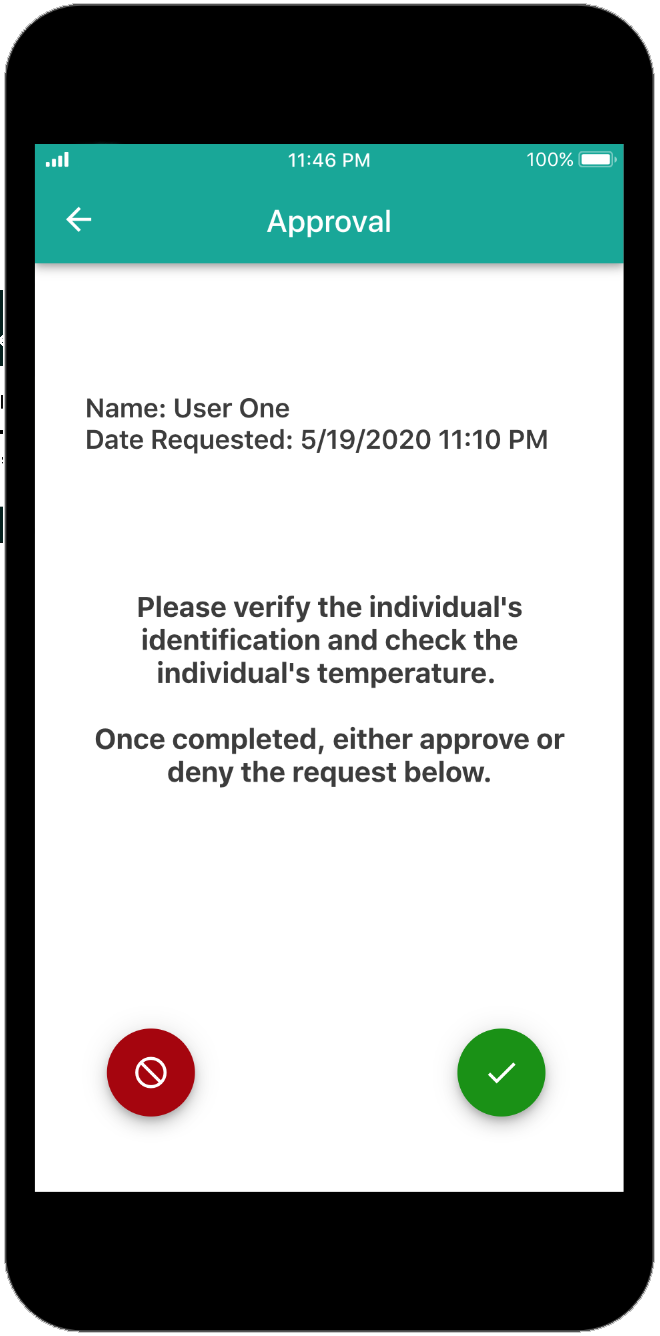 11:46 PM
100%

Approval

Name: User One
Date Requested: 5/19/2020 11:10 PM

Please verify the individual's identification and check the individual's temperature.

Once completed, either approve or deny the request below.